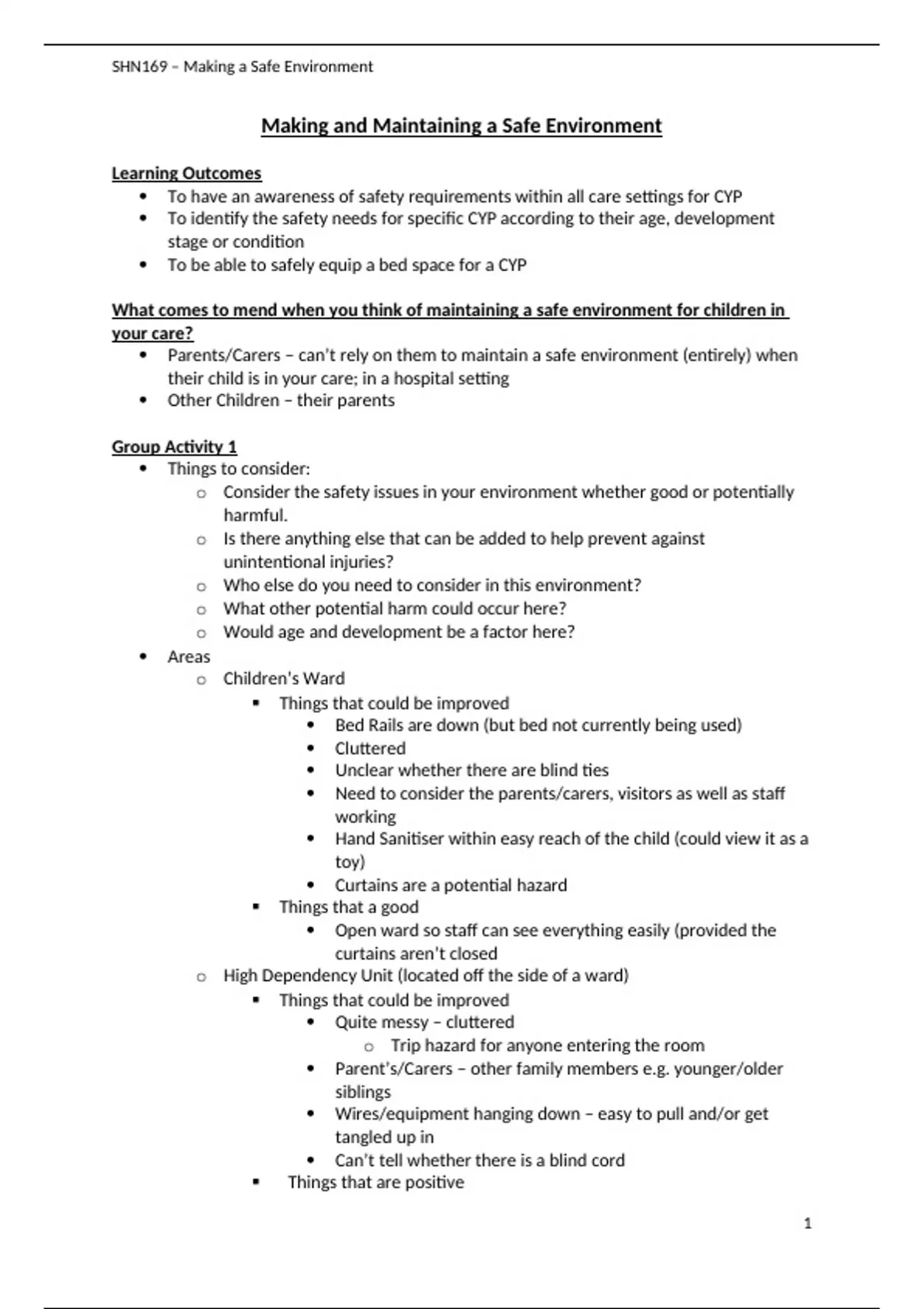 SHN169 – Making a Safe Environment

Making and Maintaining a Safe Environment

Learning Outcomes
- To have an awareness of safety requirements within all care settings for CYP
- To identify the safety needs for specific CYP according to their age, development stage or condition
- To be able to safely equip a bed space for a CYP

What comes to mend when you think of maintaining a safe environment for children in your care?
- Parents/Carers – can't rely on them to maintain a safe environment (entirely) when their child is in your care; in a hospital setting
- Other Children – their parents

Group Activity 1
- Things to consider:
  - Consider the safety issues in your environment whether good or potentially harmful.
  - Is there anything else that can be added to help prevent against unintentional injuries?
  - Who else do you need to consider in this environment?
  - What other potential harm could occur here?
  - Would age and development be a factor here?
- Areas
  - Children's Ward
    - Things that could be improved
      - Bed Rails are down (but bed not currently being used)
      - Cluttered
      - Unclear whether there are blind ties
      - Need to consider the parents/carers, visitors as well as staff working
      - Hand Sanitiser within easy reach of the child (could view it as a toy)
      - Curtains are a potential hazard
    - Things that a good
      - Open ward so staff can see everything easily (provided the curtains aren't closed
  - High Dependency Unit (located off the side of a ward)
    - Things that could be improved
      - Quite messy – cluttered
        - Trip hazard for anyone entering the room
      - Parent's/Carers – other family members e.g. younger/older siblings
      - Wires/equipment hanging down – easy to pull and/or get tangled up in
      - Can't tell whether there is a blind cord
    - Things that are positive

1